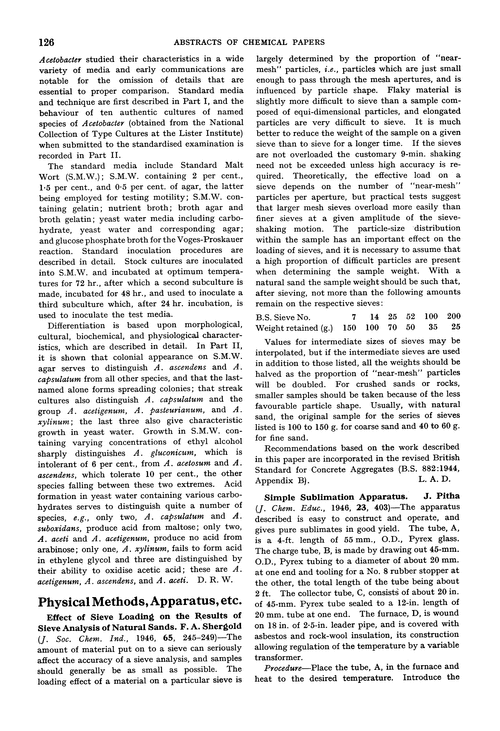 126 ABSTRACTS OF CHEMICAL PAPERS

Acetobacter studied their characteristics in a wide variety of media and early communications are notable for the omission of details that are essential to proper comparison. Standard media and technique are first described in Part I, and the behaviour of ten authentic cultures of named species of Acetobacter (obtained from the National Collection of Type Cultures at the Lister Institute) when submitted to the standardised examination is recorded in Part II.

The standard media include Standard Malt Wort (S.M.W.); S.M.W. containing 2 per cent., 1·5 per cent., and 0·5 per cent. of agar, the latter being employed for testing motility; S.M.W. containing gelatin; nutrient broth; broth agar and broth gelatin; yeast water media including carbohydrate, yeast water and corresponding agar; and glucose phosphate broth for the Voges-Proskauer reaction. Standard inoculation procedures are described in detail. Stock cultures are inoculated into S.M.W. and incubated at optimum temperatures for 72 hr., after which a second subculture is made, incubated for 48 hr., and used to inoculate a third subculture which, after 24 hr. incubation, is used to inoculate the test media.

Differentiation is based upon morphological, cultural, biochemical, and physiological characteristics, which are described in detail. In Part II, it is shown that colonial appearance on S.M.W. agar serves to distinguish A. ascendens and A. capsulatum from all other species, and that the last-named alone forms spreading colonies; that streak cultures also distinguish A. capsulatum and the group A. acetigenum, A. pasteurianum, and A. xylinum; the last three also give characteristic growth in yeast water. Growth in S.M.W. containing varying concentrations of ethyl alcohol sharply distinguishes A. gluconicum, which is intolerant of 6 per cent., from A. acetosum and A. ascendens, which tolerate 10 per cent., the other species falling between these two extremes. Acid formation in yeast water containing various carbohydrates serves to distinguish quite a number of species, e.g., only two, A. capsulatum and A. suboxidans, produce acid from maltose; only two, A. aceti and A. acetigenum, produce no acid from arabinose; only one, A. xylinum, fails to form acid in ethylene glycol and three are distinguished by their ability to oxidise acetic acid; these are A. acetigenum, A. ascendens, and A. aceti. D. R. W.

Physical Methods, Apparatus, etc.

Effect of Sieve Loading on the Results of Sieve Analysis of Natural Sands. F. A. Shergold (J. Soc. Chem. Ind., 1946, 65, 245–249)—The amount of material put on to a sieve can seriously affect the accuracy of a sieve analysis, and samples should generally be as small as possible. The loading effect of a material on a particular sieve is largely determined by the proportion of "near-mesh" particles, i.e., particles which are just small enough to pass through the mesh apertures, and is influenced by particle shape. Flaky material is slightly more difficult to sieve than a sample composed of equi-dimensional particles, and elongated particles are very difficult to sieve. It is much better to reduce the weight of the sample on a given sieve than to sieve for a longer time. If the sieves are not overloaded the customary 9-min. shaking need not be exceeded unless high accuracy is required. Theoretically, the effective load on a sieve depends on the number of "near-mesh" particles per aperture, but practical tests suggest that larger mesh sieves overload more easily than finer sieves at a given amplitude of the sieve-shaking motion. The particle-size distribution within the sample has an important effect on the loading of sieves, and it is necessary to assume that a high proportion of difficult particles are present when determining the sample weight. With a natural sand the sample weight should be such that, after sieving, not more than the following amounts remain on the respective sieves:

| B.S. Sieve No. | 7 | 14 | 25 | 52 | 100 | 200 |
|---|---|---|---|---|---|---|
| Weight retained (g.) | 150 | 100 | 70 | 50 | 35 | 25 |

Values for intermediate sizes of sieves may be interpolated, but if the intermediate sieves are used in addition to those listed, all the weights should be halved as the proportion of "near-mesh" particles will be doubled. For crushed sands or rocks, smaller samples should be taken because of the less favourable particle shape. Usually, with natural sand, the original sample for the series of sieves listed is 100 to 150 g. for coarse sand and 40 to 60 g. for fine sand.

Recommendations based on the work described in this paper are incorporated in the revised British Standard for Concrete Aggregates (B.S. 882:1944, Appendix B). L. A. D.

Simple Sublimation Apparatus. J. Pitha (J. Chem. Educ., 1946, 23, 403)—The apparatus described is easy to construct and operate, and gives pure sublimates in good yield. The tube, A, is a 4-ft. length of 55 mm., O.D., Pyrex glass. The charge tube, B, is made by drawing out 45-mm. O.D., Pyrex tubing to a diameter of about 20 mm. at one end and tooling for a No. 8 rubber stopper at the other, the total length of the tube being about 2 ft. The collector tube, C, consists of about 20 in. of 45-mm. Pyrex tube sealed to a 12-in. length of 20 mm. tube at one end. The furnace, D, is wound on 18 in. of 2·5-in. leader pipe, and is covered with asbestos and rock-wool insulation, its construction allowing regulation of the temperature by a variable transformer.

Procedure—Place the tube, A, in the furnace and heat to the desired temperature. Introduce the